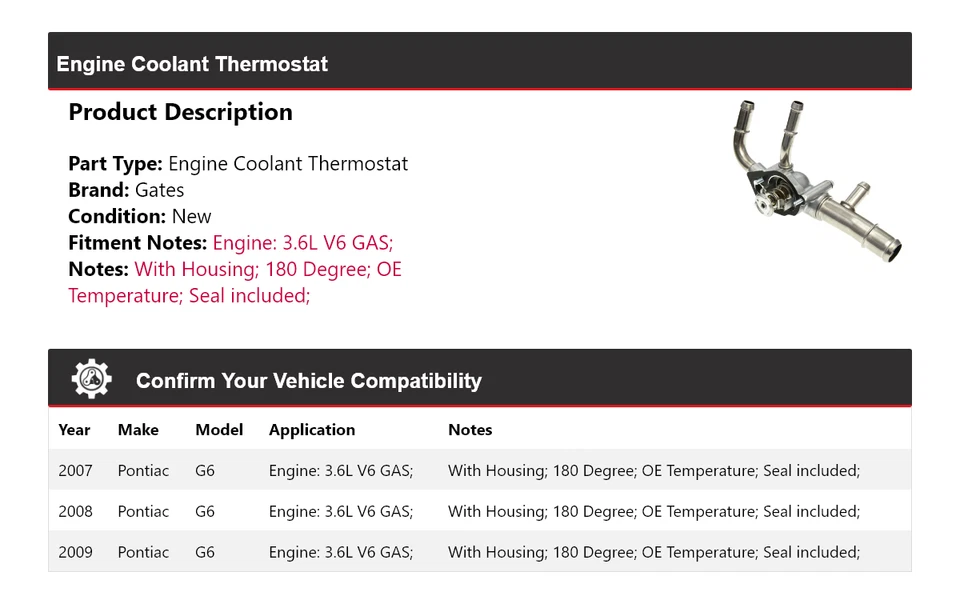 Engine Coolant Thermostat

Product Description

Part Type: Engine Coolant Thermostat
Brand: Gates
Condition: New
Fitment Notes: Engine: 3.6L V6 GAS;
Notes: With Housing; 180 Degree; OE Temperature; Seal included;

Confirm Your Vehicle Compatibility

| Year | Make | Model | Application | Notes |
|---|---|---|---|---|
| 2007 | Pontiac | G6 | Engine: 3.6L V6 GAS; | With Housing; 180 Degree; OE Temperature; Seal included; |
| 2008 | Pontiac | G6 | Engine: 3.6L V6 GAS; | With Housing; 180 Degree; OE Temperature; Seal included; |
| 2009 | Pontiac | G6 | Engine: 3.6L V6 GAS; | With Housing; 180 Degree; OE Temperature; Seal included; |